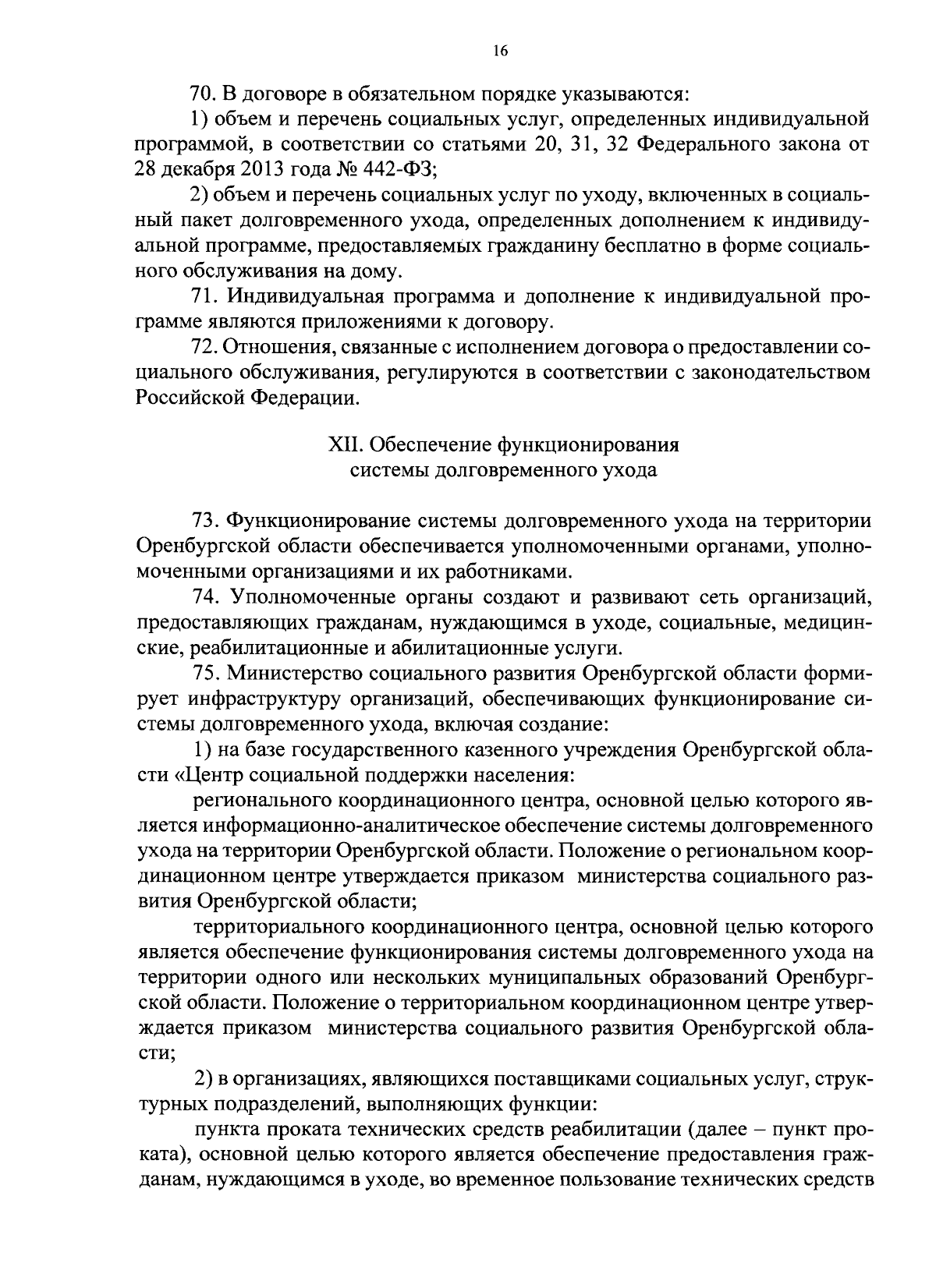 16

70. В договоре в обязательном порядке указываются:

1) объем и перечень социальных услуг, определенных индивидуальной программой, в соответствии со статьями 20, 31, 32 Федерального закона от 28 декабря 2013 года № 442-ФЗ;

2) объем и перечень социальных услуг по уходу, включенных в социальный пакет долговременного ухода, определенных дополнением к индивидуальной программе, предоставляемых гражданину бесплатно в форме социального обслуживания на дому.

71. Индивидуальная программа и дополнение к индивидуальной программе являются приложениями к договору.

72. Отношения, связанные с исполнением договора о предоставлении социального обслуживания, регулируются в соответствии с законодательством Российской Федерации.

XII. Обеспечение функционирования системы долговременного ухода

73. Функционирование системы долговременного ухода на территории Оренбургской области обеспечивается уполномоченными органами, уполномоченными организациями и их работниками.

74. Уполномоченные органы создают и развивают сеть организаций, предоставляющих гражданам, нуждающимся в уходе, социальные, медицинские, реабилитационные и абилитационные услуги.

75. Министерство социального развития Оренбургской области формирует инфраструктуру организаций, обеспечивающих функционирование системы долговременного ухода, включая создание:

1) на базе государственного казенного учреждения Оренбургской области «Центр социальной поддержки населения:

регионального координационного центра, основной целью которого является информационно-аналитическое обеспечение системы долговременного ухода на территории Оренбургской области. Положение о региональном координационном центре утверждается приказом министерства социального развития Оренбургской области;

территориального координационного центра, основной целью которого является обеспечение функционирования системы долговременного ухода на территории одного или нескольких муниципальных образований Оренбургской области. Положение о территориальном координационном центре утверждается приказом министерства социального развития Оренбургской области;

2) в организациях, являющихся поставщиками социальных услуг, структурных подразделений, выполняющих функции:

пункта проката технических средств реабилитации (далее – пункт проката), основной целью которого является обеспечение предоставления гражданам, нуждающимся в уходе, во временное пользование технических средств